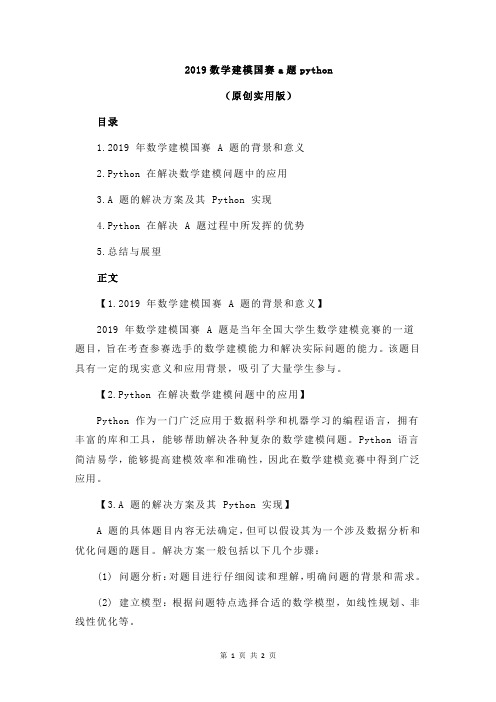 2019 数学建模国赛 a 题 python

（原创实用版）

目录

1.2019 年数学建模国赛 A 题的背景和意义

2.Python 在解决数学建模问题中的应用

3.A 题的解决方案及其 Python 实现

4.Python 在解决 A 题过程中所发挥的优势

5.总结与展望

正文

【1.2019 年数学建模国赛 A 题的背景和意义】

2019 年数学建模国赛 A 题是当年全国大学生数学建模竞赛的一道题目，旨在考查参赛选手的数学建模能力和解决实际问题的能力。该题目具有一定的现实意义和应用背景，吸引了大量学生参与。

【2.Python 在解决数学建模问题中的应用】

Python 作为一门广泛应用于数据科学和机器学习的编程语言，拥有丰富的库和工具，能够帮助解决各种复杂的数学建模问题。Python 语言简洁易学，能够提高建模效率和准确性，因此在数学建模竞赛中得到广泛应用。

【3.A 题的解决方案及其 Python 实现】

A 题的具体题目内容无法确定，但可以假设其为一个涉及数据分析和优化问题的题目。解决方案一般包括以下几个步骤：

(1) 问题分析：对题目进行仔细阅读和理解，明确问题的背景和需求。

(2) 建立模型：根据问题特点选择合适的数学模型，如线性规划、非线性优化等。

第 1 页 共 2 页